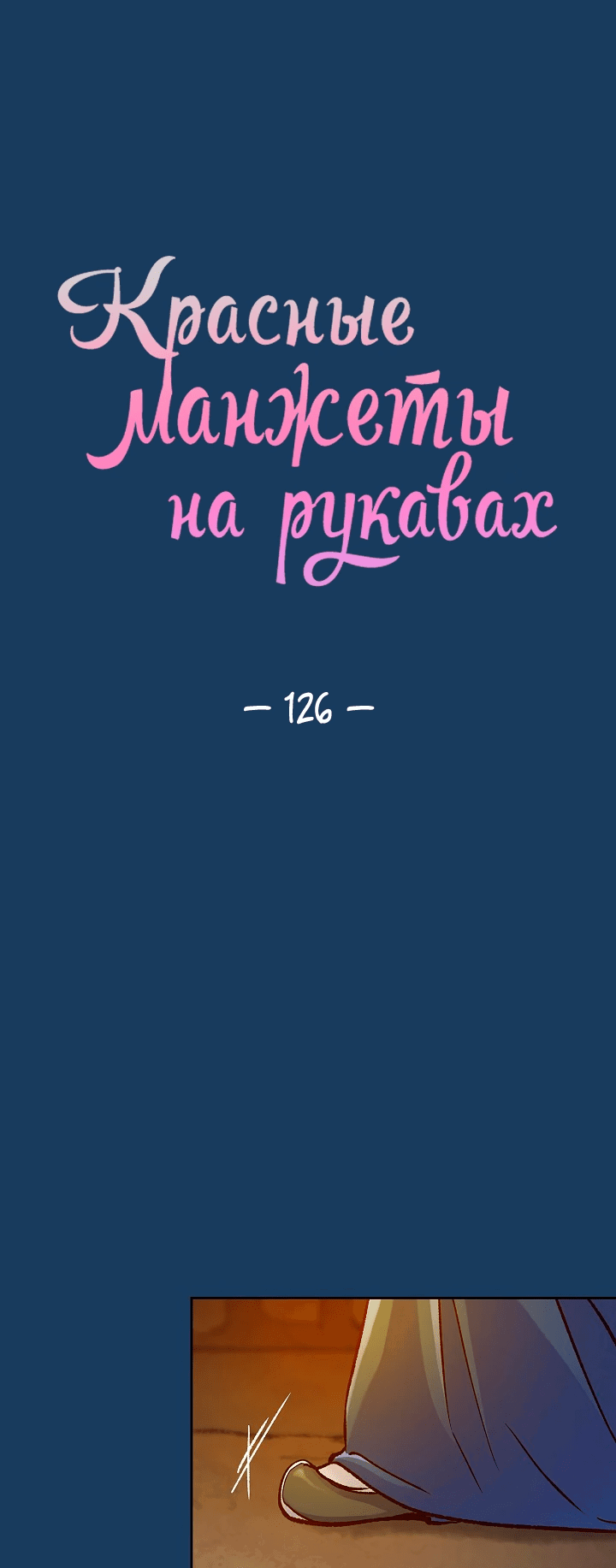 Красные манжеты на рукавах

— 126 —